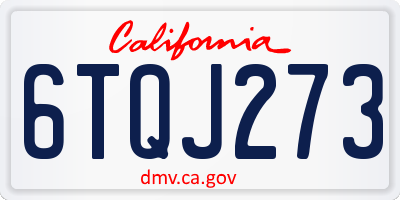 California

6TQJ273

dmv.ca.gov